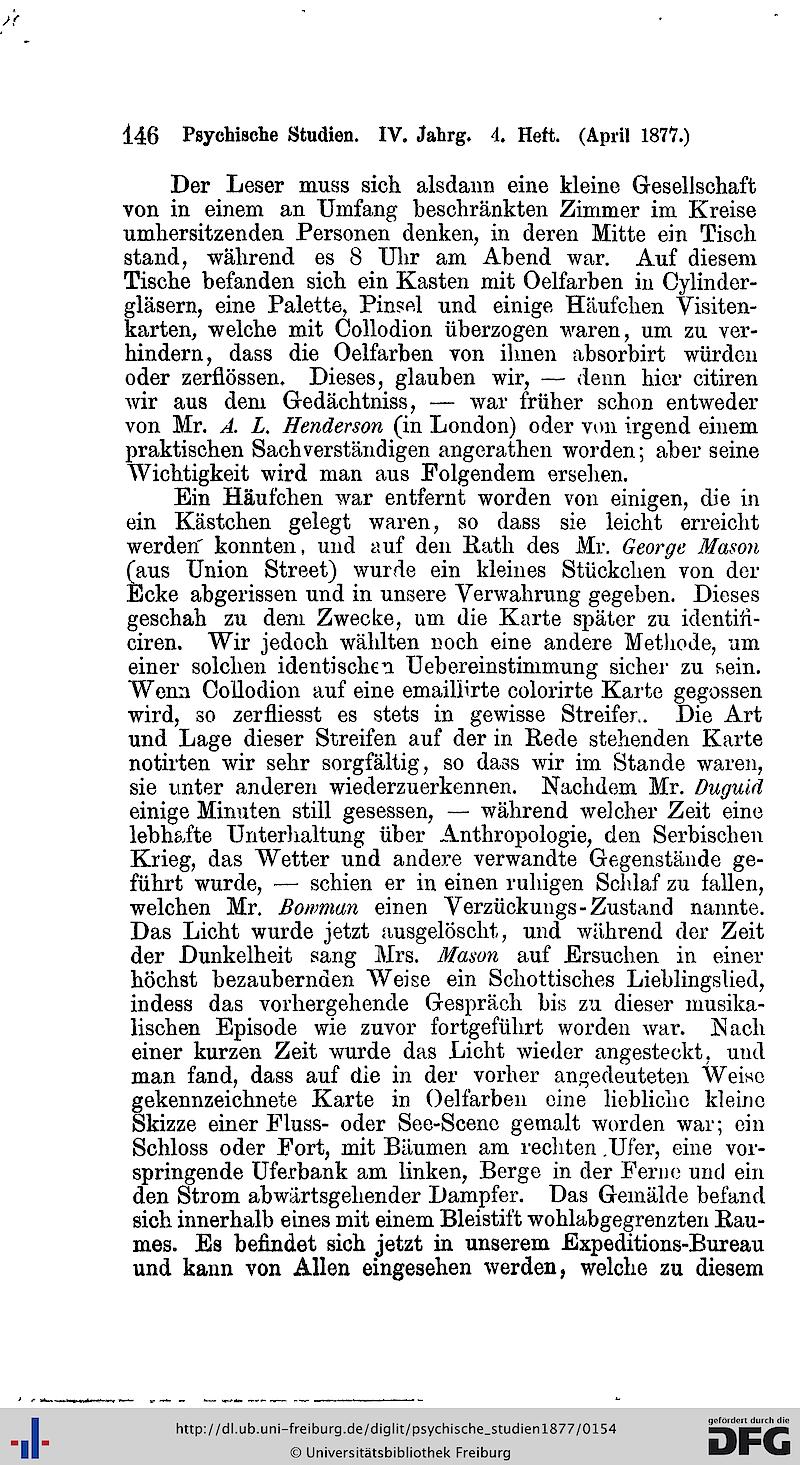 146 Psychische Studien. IV. Jahrg. 4. Heft. (April 1877.)

Der Leser muss sich alsdann eine kleine Gesellschaft von in einem an Umfang beschränkten Zimmer im Kreise umhersitzenden Personen denken, in deren Mitte ein Tisch stand, während es 8 Uhr am Abend war. Auf diesem Tische befanden sich ein Kasten mit Oelfarben in Cylindergläsern, eine Palette, Pinsel und einige Häufchen Visitenkarten, welche mit Collodion überzogen waren, um zu verhindern, dass die Oelfarben von ihnen absorbirt würden oder zerflössen. Dieses, glauben wir, — denn hier citiren wir aus dem Gedächtniss, — war früher schon entweder von Mr. A. L. Henderson (in London) oder von irgend einem praktischen Sachverständigen angerathen worden; aber seine Wichtigkeit wird man aus Folgendem ersehen.

Ein Häufchen war entfernt worden von einigen, die in ein Kästchen gelegt waren, so dass sie leicht erreicht werden konnten, und auf den Rath des Mr. George Mason (aus Union Street) wurde ein kleines Stückchen von der Ecke abgerissen und in unsere Verwahrung gegeben. Dieses geschah zu dem Zwecke, um die Karte später zu identificiren. Wir jedoch wählten noch eine andere Methode, um einer solchen identischen Uebereinstimmung sicher zu sein. Wenn Collodion auf eine emaillirte colorirte Karte gegossen wird, so zerfliesst es stets in gewisse Streifen. Die Art und Lage dieser Streifen auf der in Rede stehenden Karte notirten wir sehr sorgfältig, so dass wir im Stande waren, sie unter anderen wiederzuerkennen. Nachdem Mr. Duguid einige Minuten still gesessen, — während welcher Zeit eine lebhafte Unterhaltung über Anthropologie, den Serbischen Krieg, das Wetter und andere verwandte Gegenstände geführt wurde, — schien er in einen ruhigen Schlaf zu fallen, welchen Mr. Bowman einen Verzückungs-Zustand nannte. Das Licht wurde jetzt ausgelöscht, und während der Zeit der Dunkelheit sang Mrs. Mason auf Ersuchen in einer höchst bezaubernden Weise ein Schottisches Lieblingslied, indess das vorhergehende Gespräch bis zu dieser musikalischen Episode wie zuvor fortgeführt worden war. Nach einer kurzen Zeit wurde das Licht wieder angesteckt, und man fand, dass auf die in der vorher angedeuteten Weise gekennzeichnete Karte in Oelfarben eine liebliche kleine Skizze einer Fluss- oder See-Scene gemalt worden war; ein Schloss oder Fort, mit Bäumen am rechten Ufer, eine vorspringende Uferbank am linken, Berge in der Ferne und ein den Strom abwärtsgehender Dampfer. Das Gemälde befand sich innerhalb eines mit einem Bleistift wohlabgegrenzten Raumes. Es befindet sich jetzt in unserem Expeditions-Bureau und kann von Allen eingesehen werden, welche zu diesem

http://dl.ub.uni-freiburg.de/diglit/psychische_studien1877/0154
© Universitätsbibliothek Freiburg
gefördert durch die DFG